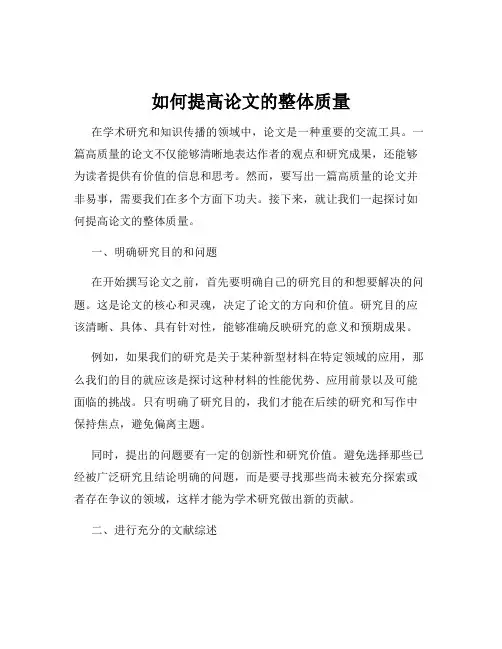 如何提高论文的整体质量

在学术研究和知识传播的领域中，论文是一种重要的交流工具。一篇高质量的论文不仅能够清晰地表达作者的观点和研究成果，还能够为读者提供有价值的信息和思考。然而，要写出一篇高质量的论文并非易事，需要我们在多个方面下功夫。接下来，就让我们一起探讨如何提高论文的整体质量。

一、明确研究目的和问题

在开始撰写论文之前，首先要明确自己的研究目的和想要解决的问题。这是论文的核心和灵魂，决定了论文的方向和价值。研究目的应该清晰、具体、具有针对性，能够准确反映研究的意义和预期成果。

例如，如果我们的研究是关于某种新型材料在特定领域的应用，那么我们的目的就应该是探讨这种材料的性能优势、应用前景以及可能面临的挑战。只有明确了研究目的，我们才能在后续的研究和写作中保持焦点，避免偏离主题。

同时，提出的问题要有一定的创新性和研究价值。避免选择那些已经被广泛研究且结论明确的问题，而是要寻找那些尚未被充分探索或者存在争议的领域，这样才能为学术研究做出新的贡献。

二、进行充分的文献综述